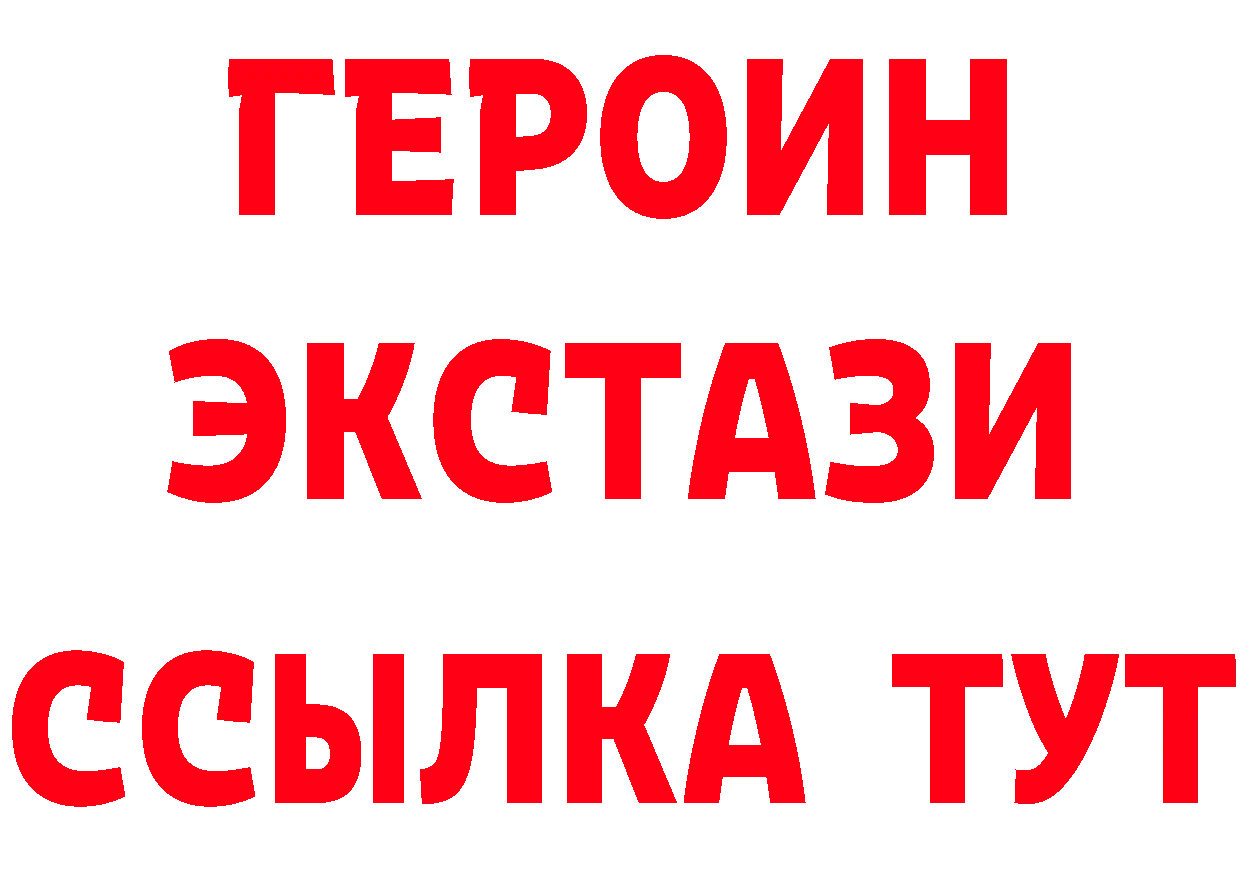 ГЕРОИН
ЭКСТАЗИ
ССЫЛКА ТУТ